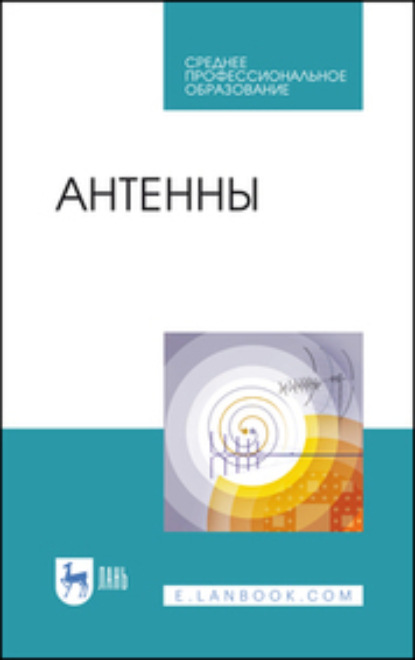 СРЕДНЕЕ ПРОФЕССИОНАЛЬНОЕ ОБРАЗОВАНИЕ

АНТЕННЫ

ЛАНЬ

E.LANBOOK.COM